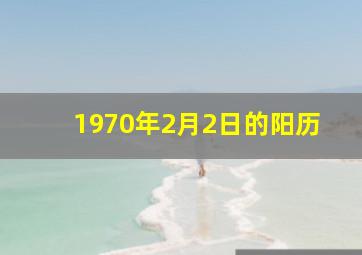 1970年2月2日的阳历